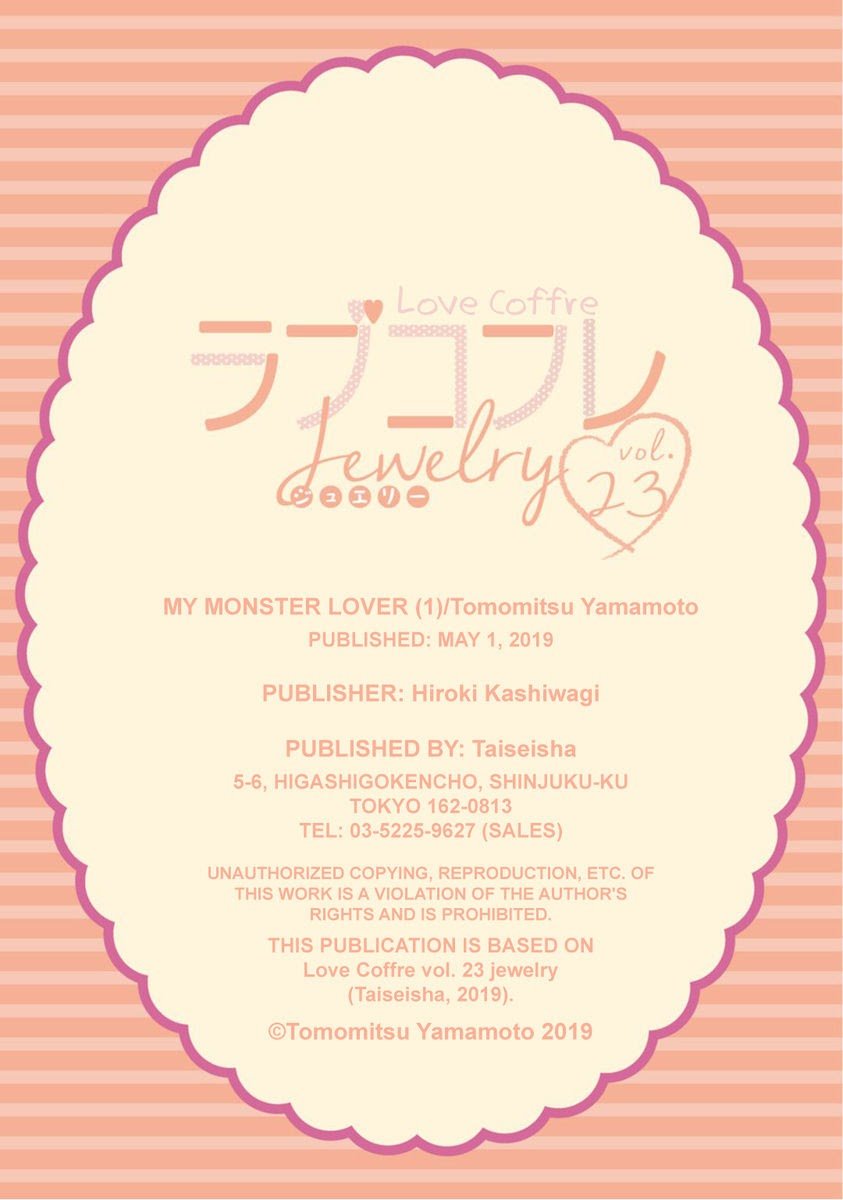 Love Coffre
ラブコフレ
Jewelry
ジュエリー
vol. 23

MY MONSTER LOVER (1)/Tomomitsu Yamamoto
PUBLISHED: MAY 1, 2019

PUBLISHER: Hiroki Kashiwagi

PUBLISHED BY: Taiseisha
5-6, HIGASHIGOKENCHO, SHINJUKU-KU
TOKYO 162-0813
TEL: 03-5225-9627 (SALES)

UNAUTHORIZED COPYING, REPRODUCTION, ETC. OF THIS WORK IS A VIOLATION OF THE AUTHOR'S RIGHTS AND IS PROHIBITED.

THIS PUBLICATION IS BASED ON Love Coffre vol. 23 jewelry (Taiseisha, 2019).

©Tomomitsu Yamamoto 2019